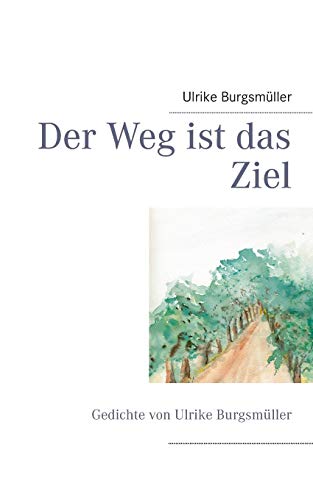 Ulrike Burgsmüller

Der Weg ist das Ziel

Gedichte von Ulrike Burgsmüller